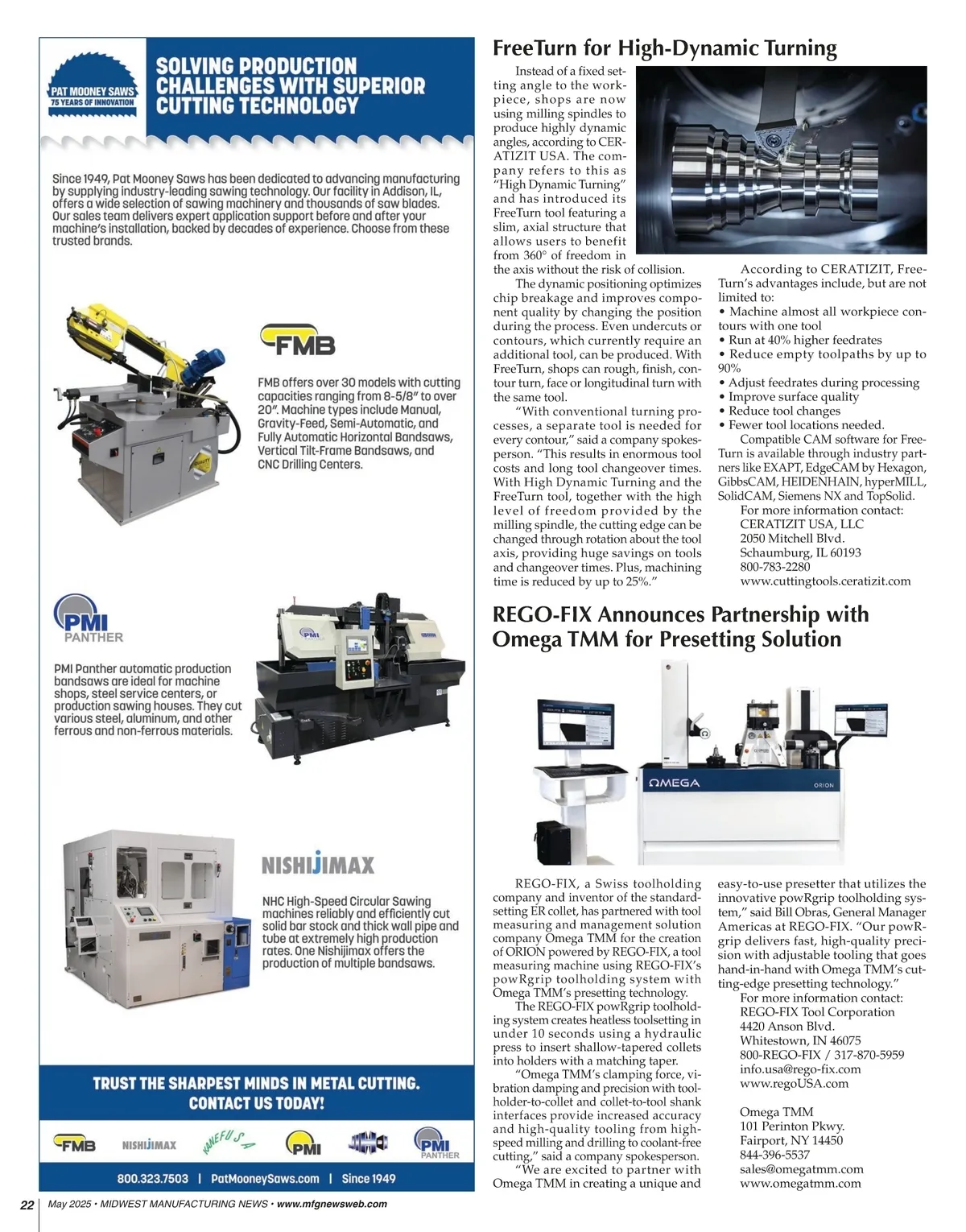 PAT MOONEY SAWS
75 YEARS OF INNOVATION

SOLVING PRODUCTION CHALLENGES WITH SUPERIOR CUTTING TECHNOLOGY

Since 1949, Pat Mooney Saws has been dedicated to advancing manufacturing by supplying industry-leading sawing technology. Our facility in Addison, IL, offers a wide selection of sawing machinery and thousands of saw blades. Our sales team delivers expert application support before and after your machine's installation, backed by decades of experience. Choose from these trusted brands.

FMB

FMB offers over 30 models with cutting capacities ranging from 8-5/8" to over 20". Machine types include Manual, Gravity-Feed, Semi-Automatic, and Fully Automatic Horizontal Bandsaws, Vertical Tilt-Frame Bandsaws, and CNC Drilling Centers.

PMI PANTHER

PMI Panther automatic production bandsaws are ideal for machine shops, steel service centers, or production sawing houses. They cut various steel, aluminum, and other ferrous and non-ferrous materials.

NISHIJIMAX

NHC High-Speed Circular Sawing machines reliably and efficiently cut solid bar stock and thick wall pipe and tube at extremely high production rates. One Nishijimax offers the production of multiple bandsaws.

TRUST THE SHARPEST MINDS IN METAL CUTTING. CONTACT US TODAY!

FMB NISHIJIMAX KANEFUSA PMI PMI PANTHER

800.323.7503 | PatMooneySaws.com | Since 1949

FreeTurn for High-Dynamic Turning

Instead of a fixed setting angle to the workpiece, shops are now using milling spindles to produce highly dynamic angles, according to CERATIZIT USA. The company refers to this as "High Dynamic Turning" and has introduced its FreeTurn tool featuring a slim, axial structure that allows users to benefit from 360° of freedom in the axis without the risk of collision.

The dynamic positioning optimizes chip breakage and improves component quality by changing the position during the process. Even undercuts or contours, which currently require an additional tool, can be produced. With FreeTurn, shops can rough, finish, contour turn, face or longitudinal turn with the same tool.

"With conventional turning processes, a separate tool is needed for every contour," said a company spokesperson. "This results in enormous tool costs and long tool changeover times. With High Dynamic Turning and the FreeTurn tool, together with the high level of freedom provided by the milling spindle, the cutting edge can be changed through rotation about the tool axis, providing huge savings on tools and changeover times. Plus, machining time is reduced by up to 25%."

According to CERATIZIT, FreeTurn's advantages include, but are not limited to:
• Machine almost all workpiece contours with one tool
• Run at 40% higher feedrates
• Reduce empty toolpaths by up to 90%
• Adjust feedrates during processing
• Improve surface quality
• Reduce tool changes
• Fewer tool locations needed.

Compatible CAM software for FreeTurn is available through industry partners like EXAPT, EdgeCAM by Hexagon, GibbsCAM, HEIDENHAIN, hyperMILL, SolidCAM, Siemens NX and TopSolid.

For more information contact:
CERATIZIT USA, LLC
2050 Mitchell Blvd.
Schaumburg, IL 60193
800-783-2280
www.cuttingtools.ceratizit.com

REGO-FIX Announces Partnership with Omega TMM for Presetting Solution

ΩMEGA
ORION

REGO-FIX, a Swiss toolholding company and inventor of the standard-setting ER collet, has partnered with tool measuring and management solution company Omega TMM for the creation of ORION powered by REGO-FIX, a tool measuring machine using REGO-FIX's powRgrip toolholding system with Omega TMM's presetting technology.

The REGO-FIX powRgrip toolholding system creates heatless toolsetting in under 10 seconds using a hydraulic press to insert shallow-tapered collets into holders with a matching taper.

"Omega TMM's clamping force, vibration damping and precision with toolholder-to-collet and collet-to-tool shank interfaces provide increased accuracy and high-quality tooling from high-speed milling and drilling to coolant-free cutting," said a company spokesperson.

"We are excited to partner with Omega TMM in creating a unique and easy-to-use presetter that utilizes the innovative powRgrip toolholding system," said Bill Obras, General Manager Americas at REGO-FIX. "Our powRgrip delivers fast, high-quality precision with adjustable tooling that goes hand-in-hand with Omega TMM's cutting-edge presetting technology."

For more information contact:
REGO-FIX Tool Corporation
4420 Anson Blvd.
Whitestown, IN 46075
800-REGO-FIX / 317-870-5959
info.usa@rego-fix.com
www.regoUSA.com

Omega TMM
101 Perinton Pkwy.
Fairport, NY 14450
844-396-5537
sales@omegatmm.com
www.omegatmm.com

22 May 2025 • MIDWEST MANUFACTURING NEWS • www.mfgnewsweb.com